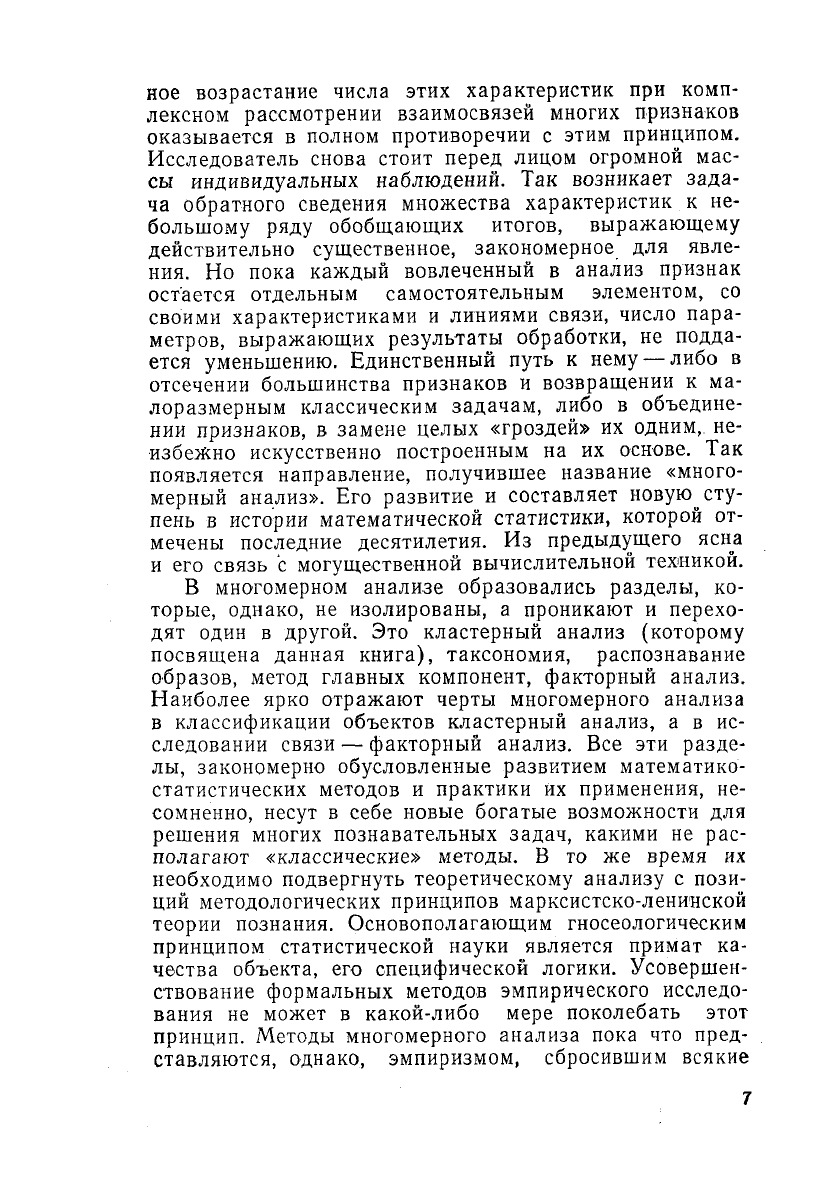 ное возрастание числа этих характеристик при комплексном рассмотрении взаимосвязей многих признаков оказывается в полном противоречии с этим принципом. Исследователь снова стоит перед лицом огромной массы индивидуальных наблюдений. Так возникает задача обратного сведения множества характеристик к небольшому ряду обобщающих итогов, выражающему действительно существенное, закономерное для явления. Но пока каждый вовлеченный в анализ признак остается отдельным самостоятельным элементом, со своими характеристиками и линиями связи, число параметров, выражающих результаты обработки, не поддается уменьшению. Единственный путь к нему — либо в отсечении большинства признаков и возвращении к малоразмерным классическим задачам, либо в объединении признаков, в замене целых «гроздей» их одним, неизбежно искусственно построенным на их основе. Так появляется направление, получившее название «многомерный анализ». Его развитие и составляет новую ступень в истории математической статистики, которой отмечены последние десятилетия. Из предыдущего ясна и его связь с могущественной вычислительной техникой.

В многомерном анализе образовались разделы, которые, однако, не изолированы, а проникают и переходят один в другой. Это кластерный анализ (которому посвящена данная книга), таксономия, распознавание образов, метод главных компонент, факторный анализ. Наиболее ярко отражают черты многомерного анализа в классификации объектов кластерный анализ, а в исследовании связи — факторный анализ. Все эти разделы, закономерно обусловленные развитием математико-статистических методов и практики их применения, несомненно, несут в себе новые богатые возможности для решения многих познавательных задач, какими не располагают «классические» методы. В то же время их необходимо подвергнуть теоретическому анализу с позиций методологических принципов марксистско-ленинской теории познания. Основополагающим гносеологическим принципом статистической науки является примат качества объекта, его специфической логики. Усовершенствование формальных методов эмпирического исследования не может в какой-либо мере поколебать этот принцип. Методы многомерного анализа пока что представляются, однако, эмпиризмом, сбросившим всякие

7